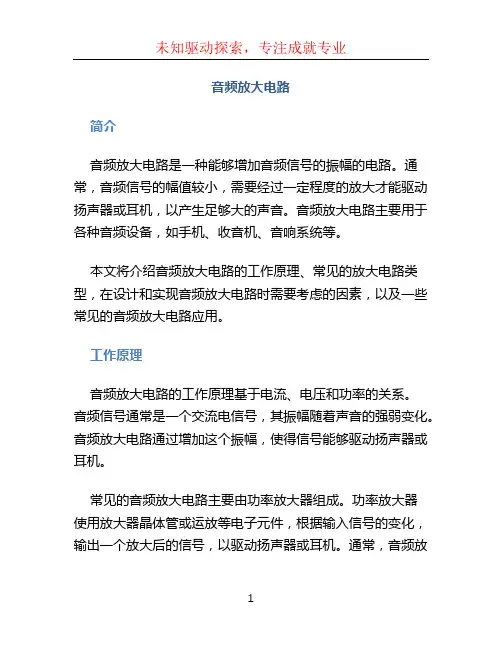 未知驱动探索，专注成就专业

音频放大电路

简介

音频放大电路是一种能够增加音频信号的振幅的电路。通常，音频信号的幅值较小，需要经过一定程度的放大才能驱动扬声器或耳机，以产生足够大的声音。音频放大电路主要用于各种音频设备，如手机、收音机、音响系统等。

本文将介绍音频放大电路的工作原理、常见的放大电路类型，在设计和实现音频放大电路时需要考虑的因素，以及一些常见的音频放大电路应用。

工作原理

音频放大电路的工作原理基于电流、电压和功率的关系。音频信号通常是一个交流电信号，其振幅随着声音的强弱变化。音频放大电路通过增加这个振幅，使得信号能够驱动扬声器或耳机。

常见的音频放大电路主要由功率放大器组成。功率放大器使用放大器晶体管或运放等电子元件，根据输入信号的变化，输出一个放大后的信号，以驱动扬声器或耳机。通常，音频放

1